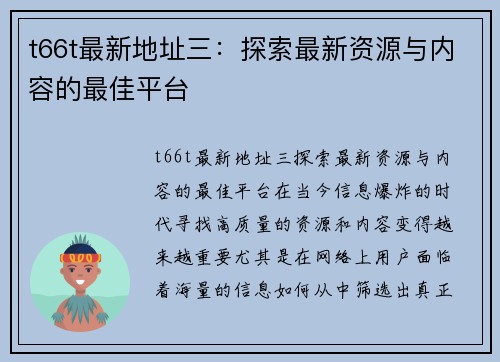 t66t最新地址三：探索最新资源与内容的最佳平台

t66t最新地址三探索最新资源与内容的最佳平台在当今信息爆炸的时代寻找高质量的资源和内容变得越来越重要尤其是在网络上用户面临着海量的信息如何从中筛选出真正